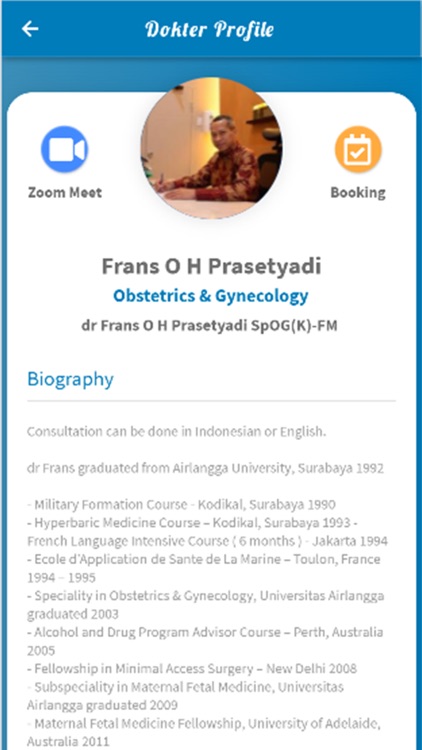 Dokter Profile

Zoom Meet

Booking

Frans O H Prasetyadi

Obstetrics & Gynecology

dr Frans O H Prasetyadi SpOG(K)-FM

Biography

Consultation can be done in Indonesian or English.

dr Frans graduated from Airlangga University, Surabaya 1992

- Military Formation Course - Kodikal, Surabaya 1990
- Hyperbaric Medicine Course – Kodikal, Surabaya 1993 - French Language Intensive Course ( 6 months ) - Jakarta 1994
- Ecole d'Application de Sante de La Marine – Toulon, France 1994 – 1995
- Speciality in Obstetrics & Gynecology, Universitas Airlangga graduated 2003
- Alcohol and Drug Program Advisor Course – Perth, Australia 2005
- Fellowship in Minimal Access Surgery – New Delhi 2008
- Subspeciality in Maternal Fetal Medicine, Universitas Airlangga graduated 2009
- Maternal Fetal Medicine Fellowship, University of Adelaide, Australia 2011